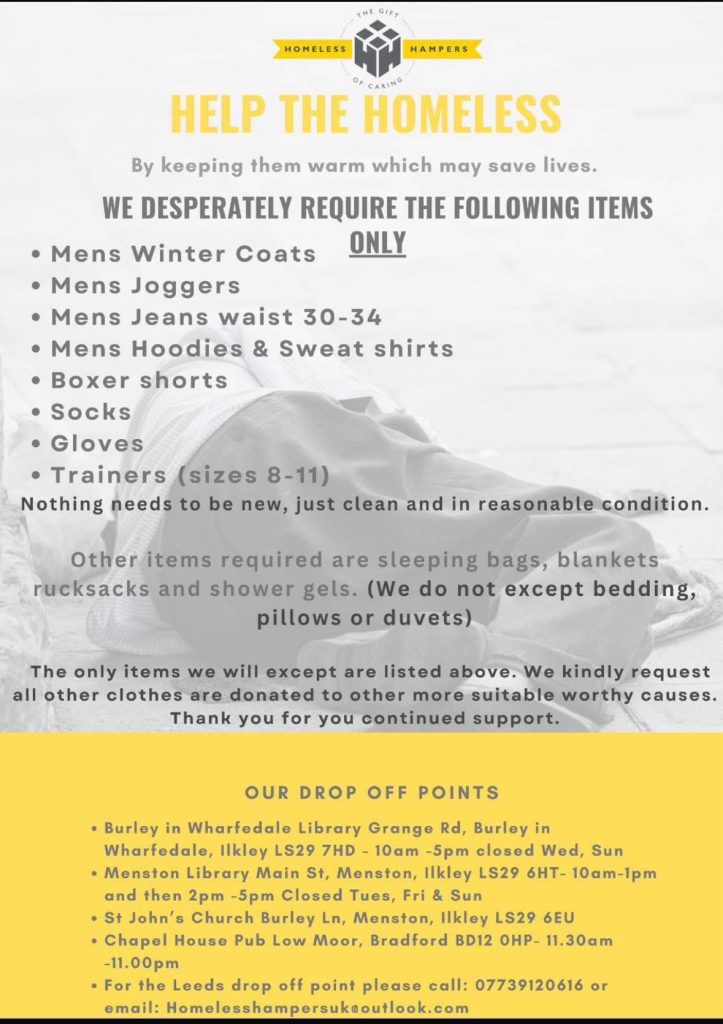 THE GIFT
HOMELESS HAMPERS
OF CARING

HELP THE HOMELESS

By keeping them warm which may save lives.

WE DESPERATELY REQUIRE THE FOLLOWING ITEMS ONLY

• Mens Winter Coats
• Mens Joggers
• Mens Jeans waist 30-34
• Mens Hoodies & Sweat shirts
• Boxer shorts
• Socks
• Gloves
• Trainers (sizes 8-11)

Nothing needs to be new, just clean and in reasonable condition.

Other items required are sleeping bags, blankets rucksacks and shower gels. (We do not except bedding, pillows or duvets)

The only items we will except are listed above. We kindly request all other clothes are donated to other more suitable worthy causes. Thank you for you continued support.

OUR DROP OFF POINTS

• Burley in Wharfedale Library Grange Rd, Burley in Wharfedale, Ilkley LS29 7HD - 10am -5pm closed Wed, Sun
• Menston Library Main St, Menston, Ilkley LS29 6HT- 10am-1pm and then 2pm -5pm Closed Tues, Fri & Sun
• St John's Church Burley Ln, Menston, Ilkley LS29 6EU
• Chapel House Pub Low Moor, Bradford BD12 0HP- 11.30am -11.00pm
• For the Leeds drop off point please call: 07739120616 or email: Homelesshampersuk@outlook.com